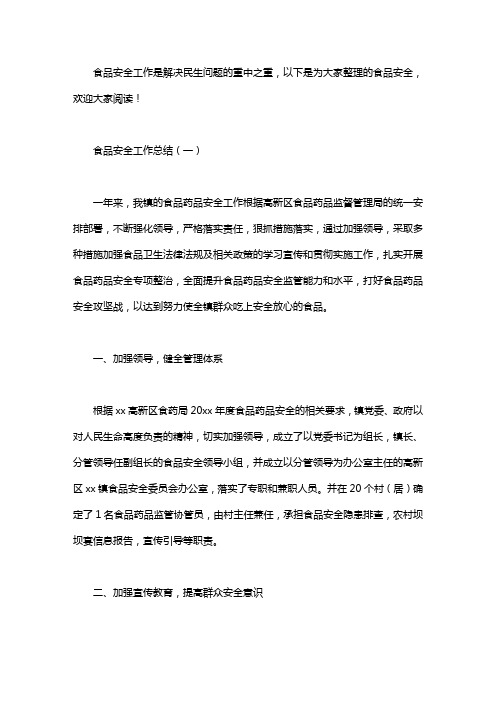 食品安全工作是解决民生问题的重中之重，以下是为大家整理的食品安全，欢迎大家阅读！

食品安全工作总结（一）

一年来，我镇的食品药品安全工作根据高新区食品药品监督管理局的统一安排部署，不断强化领导，严格落实责任，狠抓措施落实，通过加强领导，采取多种措施加强食品卫生法律法规及相关政策的学习宣传和贯彻实施工作，扎实开展食品药品安全专项整治，全面提升食品药品安全监管能力和水平，打好食品药品安全攻坚战，以达到努力使全镇群众吃上安全放心的食品。

一、加强领导，健全管理体系

根据 xx 高新区食药局 20xx 年度食品药品安全的相关要求，镇党委、政府以对人民生命高度负责的精神，切实加强领导，成立了以党委书记为组长，镇长、分管领导任副组长的食品安全领导小组，并成立以分管领导为办公室主任的高新区 xx 镇食品安全委员会办公室，落实了专职和兼职人员。并在 20 个村（居）确定了 1 名食品药品监管协管员，由村主任兼任，承担食品安全隐患排查，农村坝坝宴信息报告，宣传引导等职责。

二、加强宣传教育，提高群众安全意识